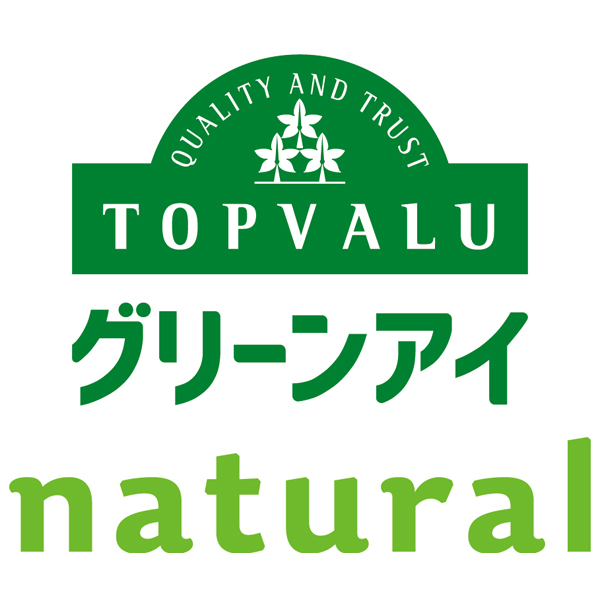 QUALITY AND TRUST
TOPVALU
グリーンアイ
natural